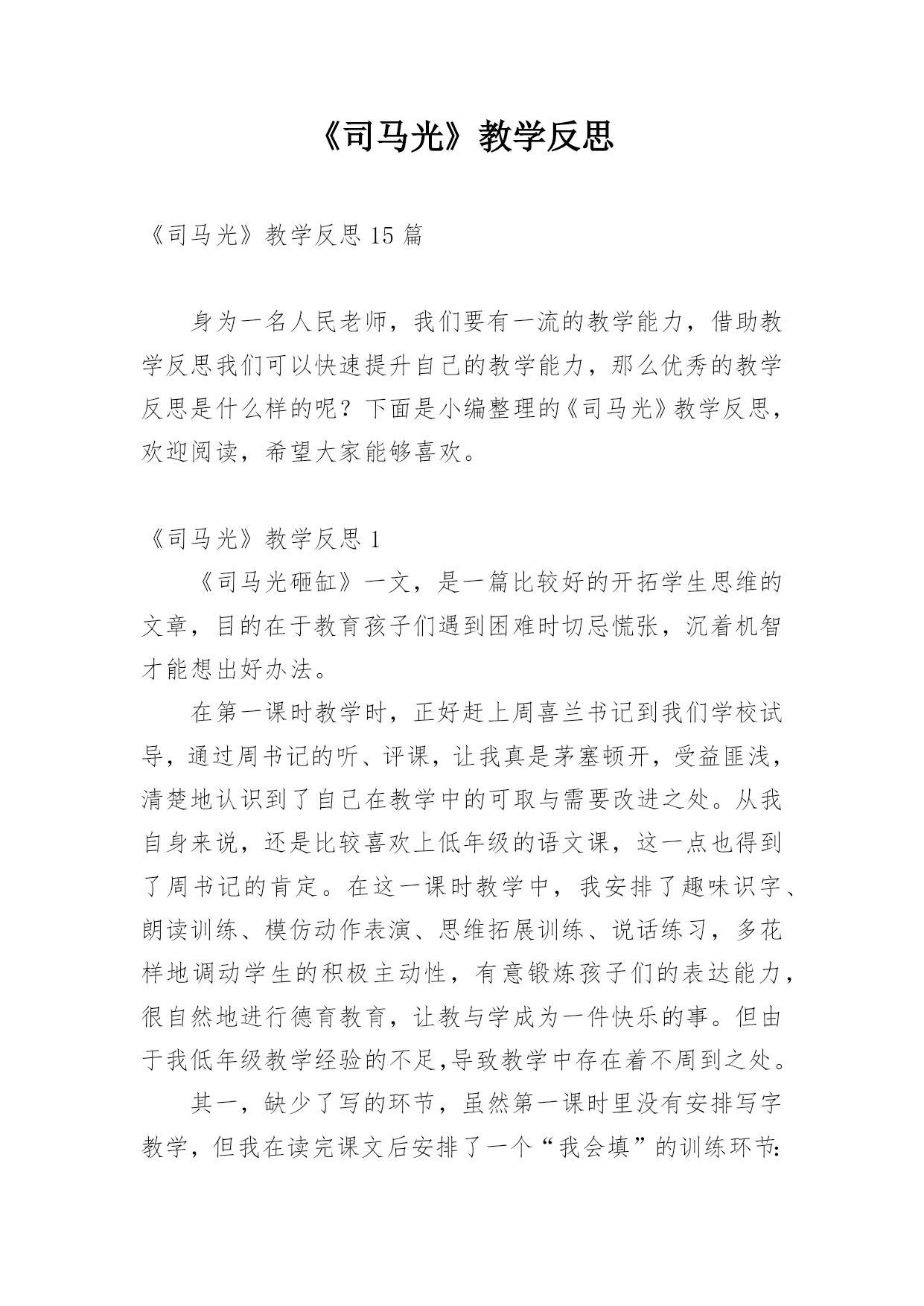 《司马光》教学反思

《司马光》教学反思 15 篇

身为一名人民老师，我们要有一流的教学能力，借助教学反思我们可以快速提升自己的教学能力，那么优秀的教学反思是什么样的呢？下面是小编整理的《司马光》教学反思，欢迎阅读，希望大家能够喜欢。

《司马光》教学反思 1

《司马光砸缸》一文，是一篇比较好的开拓学生思维的文章，目的在于教育孩子们遇到困难时切忌慌张，沉着机智才能想出好办法。

在第一课时教学时，正好赶上周喜兰书记到我们学校试导，通过周书记的听、评课，让我真是茅塞顿开，受益匪浅，清楚地认识到了自己在教学中的可取与需要改进之处。从我自身来说，还是比较喜欢上低年级的语文课，这一点也得到了周书记的肯定。在这一课时教学中，我安排了趣味识字、朗读训练、模仿动作表演、思维拓展训练、说话练习，多花样地调动学生的积极主动性，有意锻炼孩子们的表达能力，很自然地进行德育教育，让教与学成为一件快乐的事。但由于我低年级教学经验的不足,导致教学中存在着不周到之处。

其一，缺少了写的环节，虽然第一课时里没有安排写字教学，但我在读完课文后安排了一个“我会填”的训练环节: